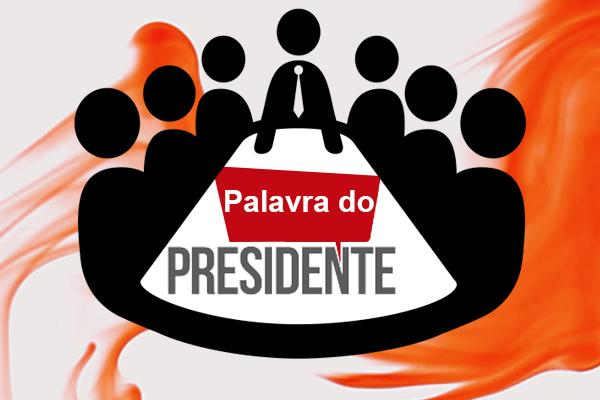 Palavra do
PRESIDENTE